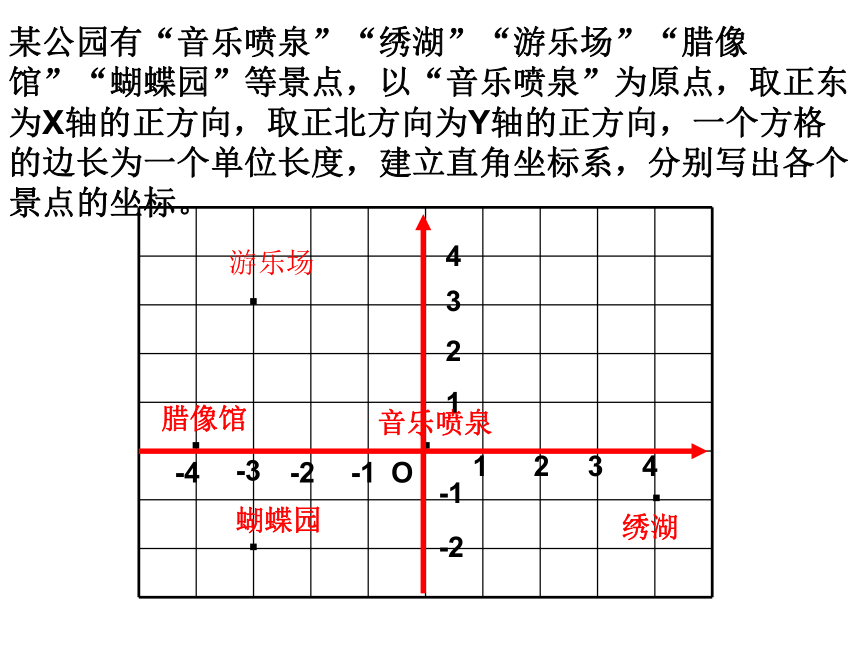 某公园有“音乐喷泉”“绣湖”“游乐场”“腊像馆”“蝴蝶园”等景点，以“音乐喷泉”为原点，取正东为X轴的正方向，取正北方向为Y轴的正方向，一个方格的边长为一个单位长度，建立直角坐标系，分别写出各个景点的坐标。

游乐场
4
3
2
1
腊像馆
音乐喷泉
-4 -3 -2 -1 O 1 2 3 4
-1
蝴蝶园
绣湖
-2